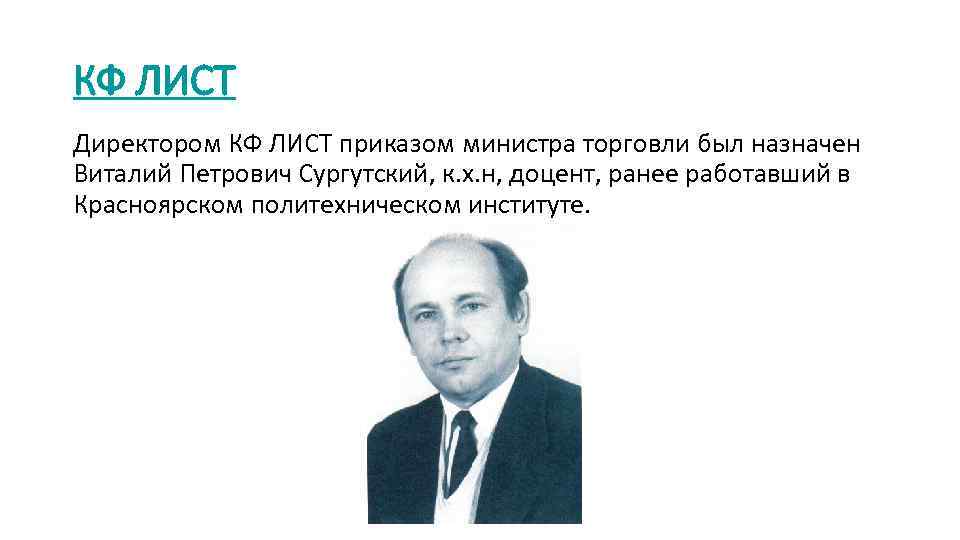 КФ ЛИСТ

Директором КФ ЛИСТ приказом министра торговли был назначен Виталий Петрович Сургутский, к.х.н, доцент, ранее работавший в Красноярском политехническом институте.